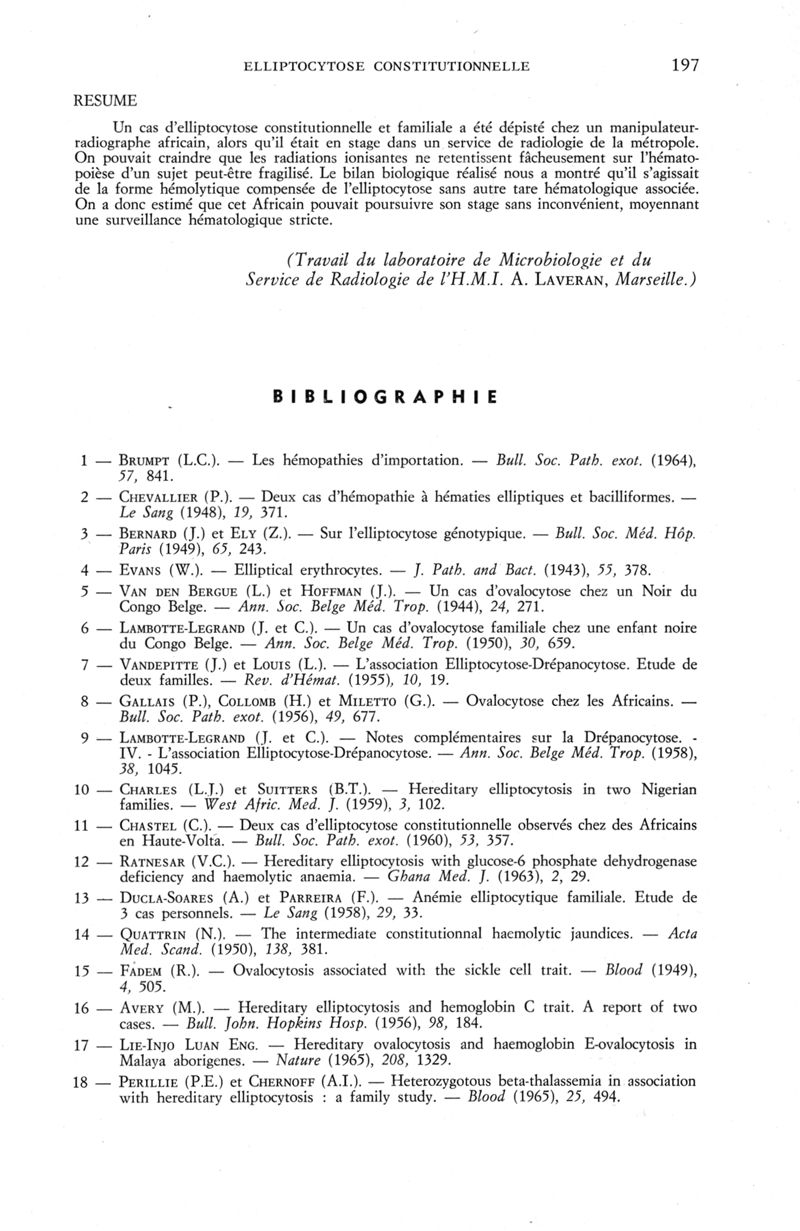 ELLIPTOCYTOSE CONSTITUTIONNELLE 197

RESUME

Un cas d'elliptocytose constitutionnelle et familiale a été dépisté chez un manipulateur-radiographe africain, alors qu'il était en stage dans un service de radiologie de la métropole. On pouvait craindre que les radiations ionisantes ne retentissent fâcheusement sur l'hématopoièse d'un sujet peut-être fragilisé. Le bilan biologique réalisé nous a montré qu'il s'agissait de la forme hémolytique compensée de l'elliptocytose sans autre tare hématologique associée. On a donc estimé que cet Africain pouvait poursuivre son stage sans inconvénient, moyennant une surveillance hématologique stricte.

(Travail du laboratoire de Microbiologie et du Service de Radiologie de l'H.M.I. A. LAVERAN, Marseille.)

BIBLIOGRAPHIE

1 — BRUMPT (L.C.). — Les hémopathies d'importation. — Bull. Soc. Path. exot. (1964), 57, 841.

2 — CHEVALLIER (P.). — Deux cas d'hémopathie à hématies elliptiques et bacilliformes. — Le Sang (1948), 19, 371.

3 — BERNARD (J.) et ELY (Z.). — Sur l'elliptocytose génotypique. — Bull. Soc. Méd. Hôp. Paris (1949), 65, 243.

4 — EVANS (W.). — Elliptical erythrocytes. — J. Path. and Bact. (1943), 55, 378.

5 — VAN DEN BERGUE (L.) et HOFFMAN (J.). — Un cas d'ovalocytose chez un Noir du Congo Belge. — Ann. Soc. Belge Méd. Trop. (1944), 24, 271.

6 — LAMBOTTE-LEGRAND (J. et C.). — Un cas d'ovalocytose familiale chez une enfant noire du Congo Belge. — Ann. Soc. Belge Méd. Trop. (1950), 30, 659.

7 — VANDEPITTE (J.) et LOUIS (L.). — L'association Elliptocytose-Drépanocytose. Etude de deux familles. — Rev. d'Hémat. (1955), 10, 19.

8 — GALLAIS (P.), COLLOMB (H.) et MILETTO (G.). — Ovalocytose chez les Africains. — Bull. Soc. Path. exot. (1956), 49, 677.

9 — LAMBOTTE-LEGRAND (J. et C.). — Notes complémentaires sur la Drépanocytose. - IV. - L'association Elliptocytose-Drépanocytose. — Ann. Soc. Belge Méd. Trop. (1958), 38, 1045.

10 — CHARLES (L.J.) et SUITTERS (B.T.). — Hereditary elliptocytosis in two Nigerian families. — West Afric. Med. J. (1959), 3, 102.

11 — CHASTEL (C.). — Deux cas d'elliptocytose constitutionnelle observés chez des Africains en Haute-Volta. — Bull. Soc. Path. exot. (1960), 53, 357.

12 — RATNESAR (V.C.). — Hereditary elliptocytosis with glucose-6 phosphate dehydrogenase deficiency and haemolytic anaemia. — Ghana Med. J. (1963), 2, 29.

13 — DUCLA-SOARES (A.) et PARREIRA (F.). — Anémie elliptocytique familiale. Etude de 3 cas personnels. — Le Sang (1958), 29, 33.

14 — QUATTRIN (N.). — The intermediate constitutionnal haemolytic jaundices. — Acta Med. Scand. (1950), 138, 381.

15 — FADEM (R.). — Ovalocytosis associated with the sickle cell trait. — Blood (1949), 4, 505.

16 — AVERY (M.). — Hereditary elliptocytosis and hemoglobin C trait. A report of two cases. — Bull. John. Hopkins Hosp. (1956), 98, 184.

17 — LIE-INJO LUAN ENG. — Hereditary ovalocytosis and haemoglobin E-ovalocytosis in Malaya aborigenes. — Nature (1965), 208, 1329.

18 — PERILLIE (P.E.) et CHERNOFF (A.I.). — Heterozygotous beta-thalassemia in association with hereditary elliptocytosis : a family study. — Blood (1965), 25, 494.